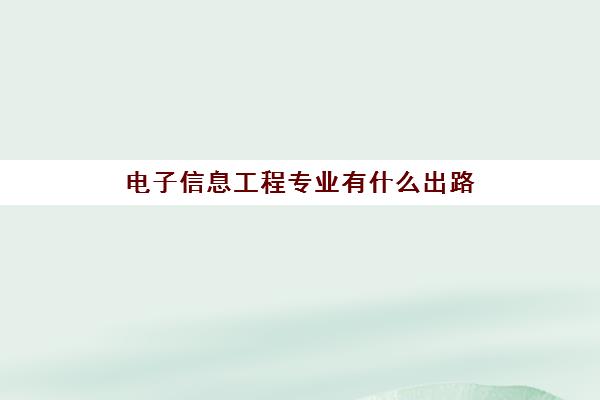 电子信息工程专业有什么出路